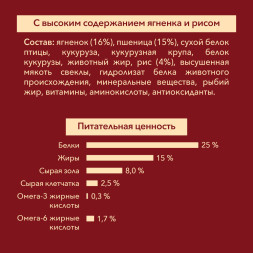 С высоким содержанием ягненка и рисом

Состав: ягненок (16%), пшеница (15%), сухой белок птицы, кукуруза, кукурузная крупа, белок кукурузы, животный жир, рис (4%), высушенная мякоть свеклы, гидролизат белка животного происхождения, минеральные вещества, рыбий жир, витамины, аминокислоты, антиоксиданты.

Питательная ценность

Белки 25 %
Жиры 15 %
Сырая зола 8,0 %
Сырая клетчатка 2,5 %
Омега-3 жирные кислоты 0,3 %
Омега-6 жирные кислоты 1,7 %